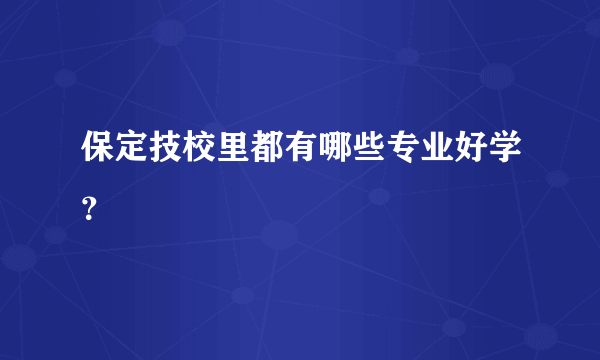 保定技校里都有哪些专业好学？